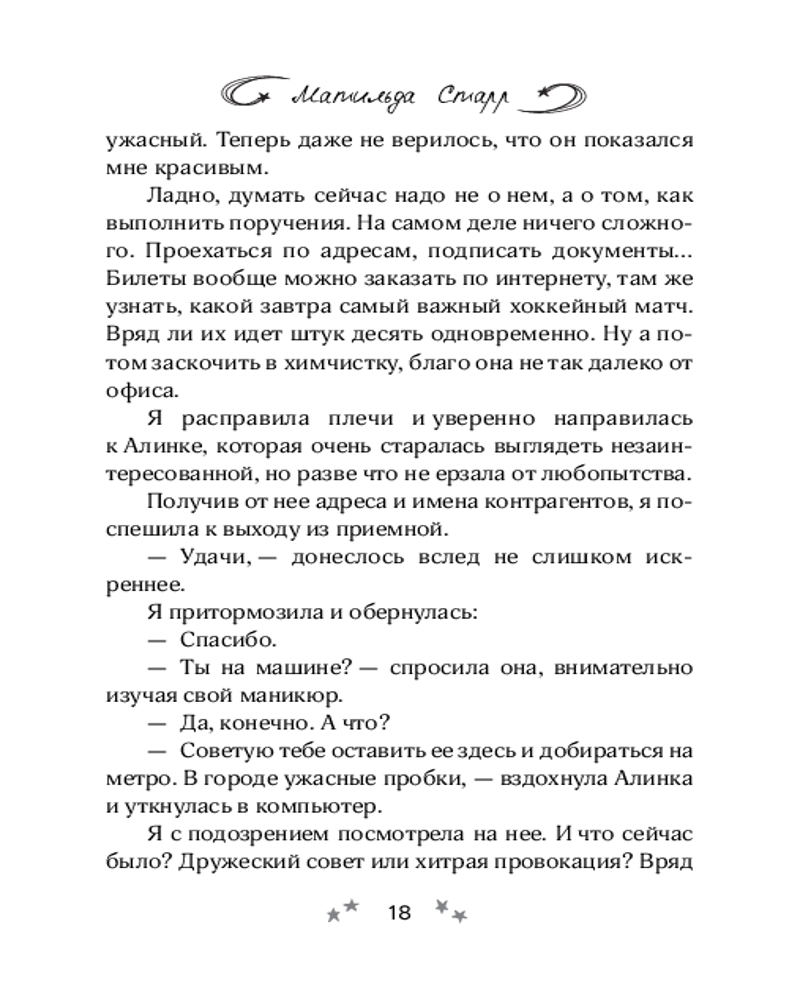 Матильда Старр

ужасный. Теперь даже не верилось, что он показался мне красивым.

Ладно, думать сейчас надо не о нем, а о том, как выполнить поручения. На самом деле ничего сложного. Проехаться по адресам, подписать документы... Билеты вообще можно заказать по интернету, там же узнать, какой завтра самый важный хоккейный матч. Вряд ли их идет штук десять одновременно. Ну а потом заскочить в химчистку, благо она не так далеко от офиса.

Я расправила плечи и уверенно направилась к Алинке, которая очень старалась выглядеть незаинтересованной, но разве что не ерзала от любопытства.

Получив от нее адреса и имена контрагентов, я поспешила к выходу из приемной.

— Удачи, — донеслось вслед не слишком искреннее.

Я притормозила и обернулась:

— Спасибо.

— Ты на машине? — спросила она, внимательно изучая свой маникюр.

— Да, конечно. А что?

— Советую тебе оставить ее здесь и добираться на метро. В городе ужасные пробки, — вздохнула Алинка и уткнулась в компьютер.

Я с подозрением посмотрела на нее. И что сейчас было? Дружеский совет или хитрая провокация? Вряд

18